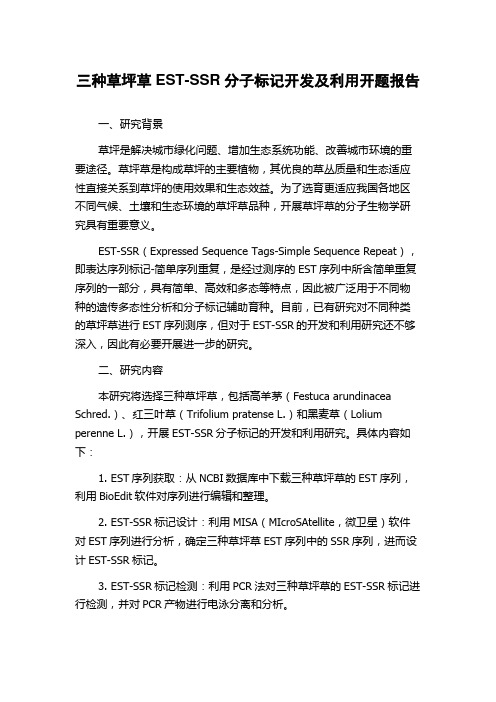 三种草坪草 EST-SSR 分子标记开发及利用开题报告

一、研究背景

草坪是解决城市绿化问题、增加生态系统功能、改善城市环境的重要途径。草坪草是构成草坪的主要植物，其优良的草丛质量和生态适应性直接关系到草坪的使用效果和生态效益。为了选育更适应我国各地区不同气候、土壤和生态环境的草坪草品种，开展草坪草的分子生物学研究具有重要意义。

EST-SSR（Expressed Sequence Tags-Simple Sequence Repeat），即表达序列标记-简单序列重复，是经过测序的 EST 序列中所含简单重复序列的一部分，具有简单、高效和多态等特点，因此被广泛用于不同物种的遗传多态性分析和分子标记辅助育种。目前，已有研究对不同种类的草坪草进行 EST 序列测序，但对于 EST-SSR 的开发和利用研究还不够深入，因此有必要开展进一步的研究。

二、研究内容

本研究将选择三种草坪草，包括高羊茅（Festuca arundinacea Schred.）、红三叶草（Trifolium pratense L.）和黑麦草（Lolium perenne L.），开展 EST-SSR 分子标记的开发和利用研究。具体内容如下：

1. EST 序列获取：从 NCBI 数据库中下载三种草坪草的 EST 序列，利用 BioEdit 软件对序列进行编辑和整理。

2. EST-SSR 标记设计：利用 MISA（MIcroSAtellite，微卫星）软件对 EST 序列进行分析，确定三种草坪草 EST 序列中的 SSR 序列，进而设计 EST-SSR 标记。

3. EST-SSR 标记检测：利用 PCR 法对三种草坪草的 EST-SSR 标记进行检测，并对 PCR 产物进行电泳分离和分析。